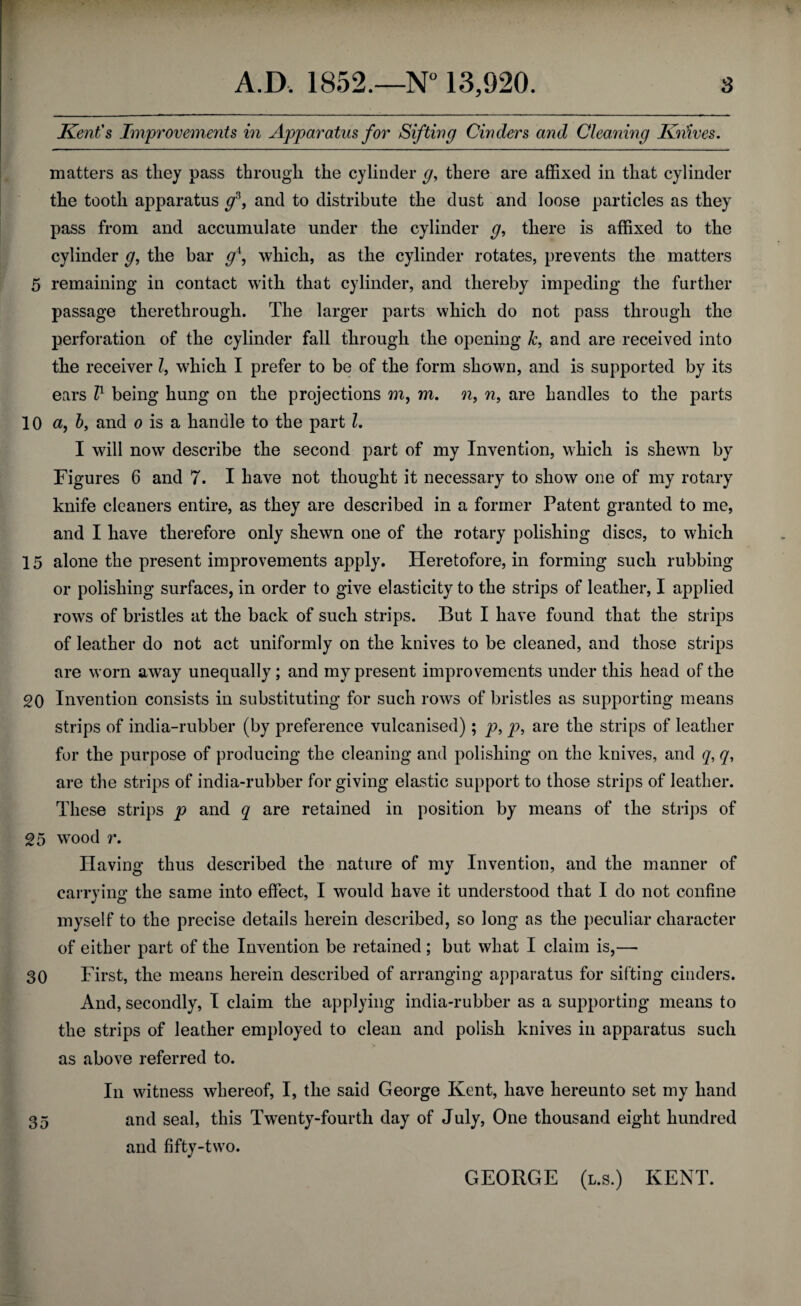 A.D. 1852.—N° 13,920. 3

Kent's Improvements in Apparatus for Sifting Cinders and Cleaning Knives.

matters as they pass through the cylinder $g$, there are affixed in that cylinder the tooth apparatus $g^3$, and to distribute the dust and loose particles as they pass from and accumulate under the cylinder $g$, there is affixed to the cylinder $g$, the bar $g^4$, which, as the cylinder rotates, prevents the matters 5 remaining in contact with that cylinder, and thereby impeding the further passage therethrough. The larger parts which do not pass through the perforation of the cylinder fall through the opening $k$, and are received into the receiver $l$, which I prefer to be of the form shown, and is supported by its ears $l^1$ being hung on the projections $m$, $m$. $n$, $n$, are handles to the parts 10 $a$, $b$, and $o$ is a handle to the part $l$.

I will now describe the second part of my Invention, which is shewn by Figures 6 and 7. I have not thought it necessary to show one of my rotary knife cleaners entire, as they are described in a former Patent granted to me, and I have therefore only shewn one of the rotary polishing discs, to which 15 alone the present improvements apply. Heretofore, in forming such rubbing or polishing surfaces, in order to give elasticity to the strips of leather, I applied rows of bristles at the back of such strips. But I have found that the strips of leather do not act uniformly on the knives to be cleaned, and those strips are worn away unequally; and my present improvements under this head of the 20 Invention consists in substituting for such rows of bristles as supporting means strips of india-rubber (by preference vulcanised); $p$, $p$, are the strips of leather for the purpose of producing the cleaning and polishing on the knives, and $q$, $q$, are the strips of india-rubber for giving elastic support to those strips of leather. These strips $p$ and $q$ are retained in position by means of the strips of 25 wood $r$.

Having thus described the nature of my Invention, and the manner of carrying the same into effect, I would have it understood that I do not confine myself to the precise details herein described, so long as the peculiar character of either part of the Invention be retained; but what I claim is,—

30 First, the means herein described of arranging apparatus for sifting cinders.

And, secondly, I claim the applying india-rubber as a supporting means to the strips of leather employed to clean and polish knives in apparatus such as above referred to.

In witness whereof, I, the said George Kent, have hereunto set my hand 35 and seal, this Twenty-fourth day of July, One thousand eight hundred and fifty-two.

GEORGE (L.S.) KENT.